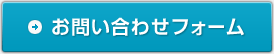 お問い合わせフォーム